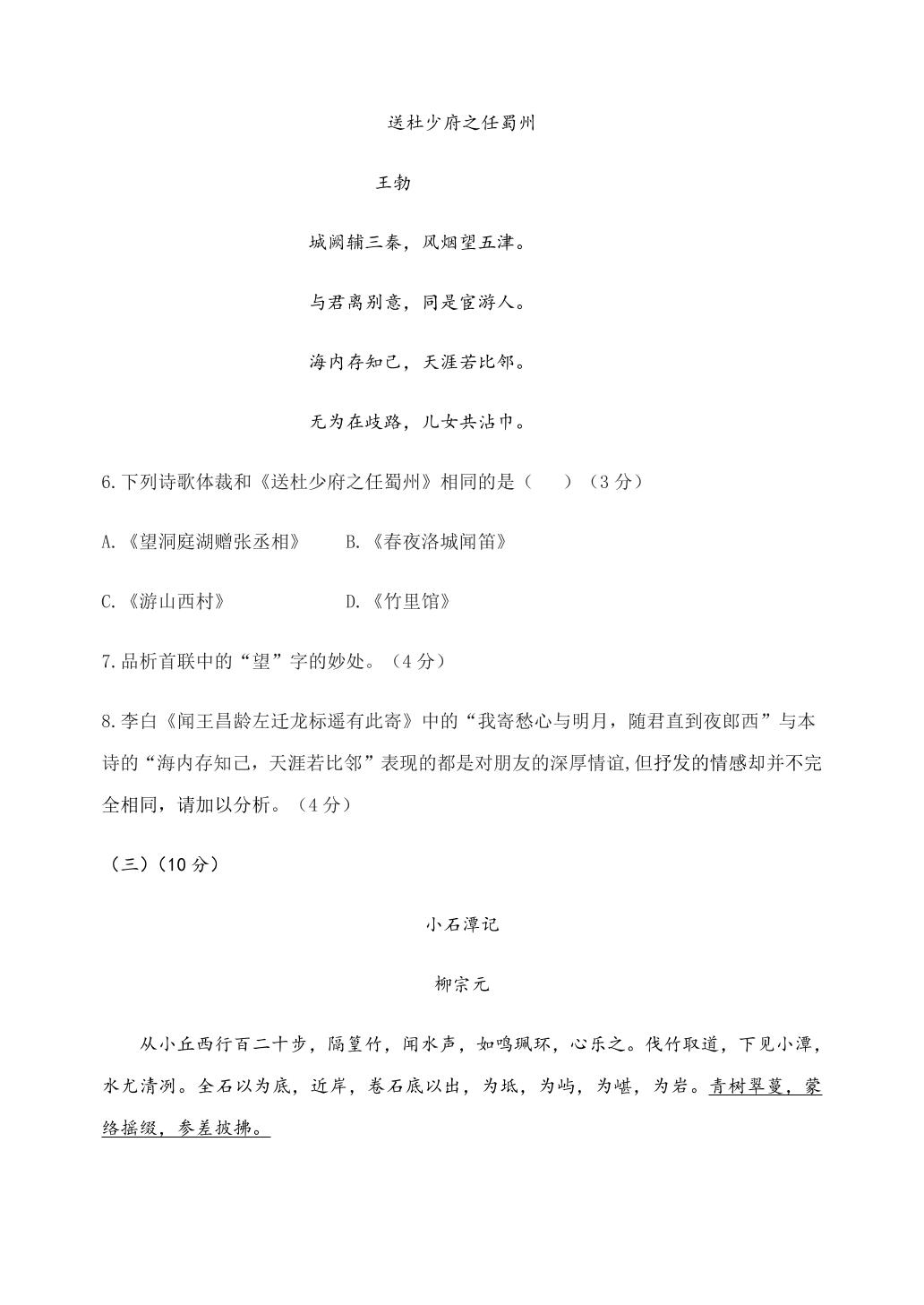 送杜少府之任蜀州

王勃

城阙辅三秦，风烟望五津。

与君离别意，同是宦游人。

海内存知己，天涯若比邻。

无为在歧路，儿女共沾巾。

6.下列诗歌体裁和《送杜少府之任蜀州》相同的是（ ）（3分）

A.《望洞庭湖赠张丞相》 B.《春夜洛城闻笛》

C.《游山西村》 D.《竹里馆》

7.品析首联中的“望”字的妙处。（4分）

8.李白《闻王昌龄左迁龙标遥有此寄》中的“我寄愁心与明月，随君直到夜郎西”与本诗的“海内存知己，天涯若比邻”表现的都是对朋友的深厚情谊,但抒发的情感却并不完全相同，请加以分析。（4分）

（三）(10分）

小石潭记

柳宗元

从小丘西行百二十步，隔篁竹，闻水声，如鸣珮环，心乐之。伐竹取道，下见小潭，水尤清冽。全石以为底，近岸，卷石底以出，为坻，为屿，为嵁，为岩。青树翠蔓，蒙络摇缀，参差披拂。